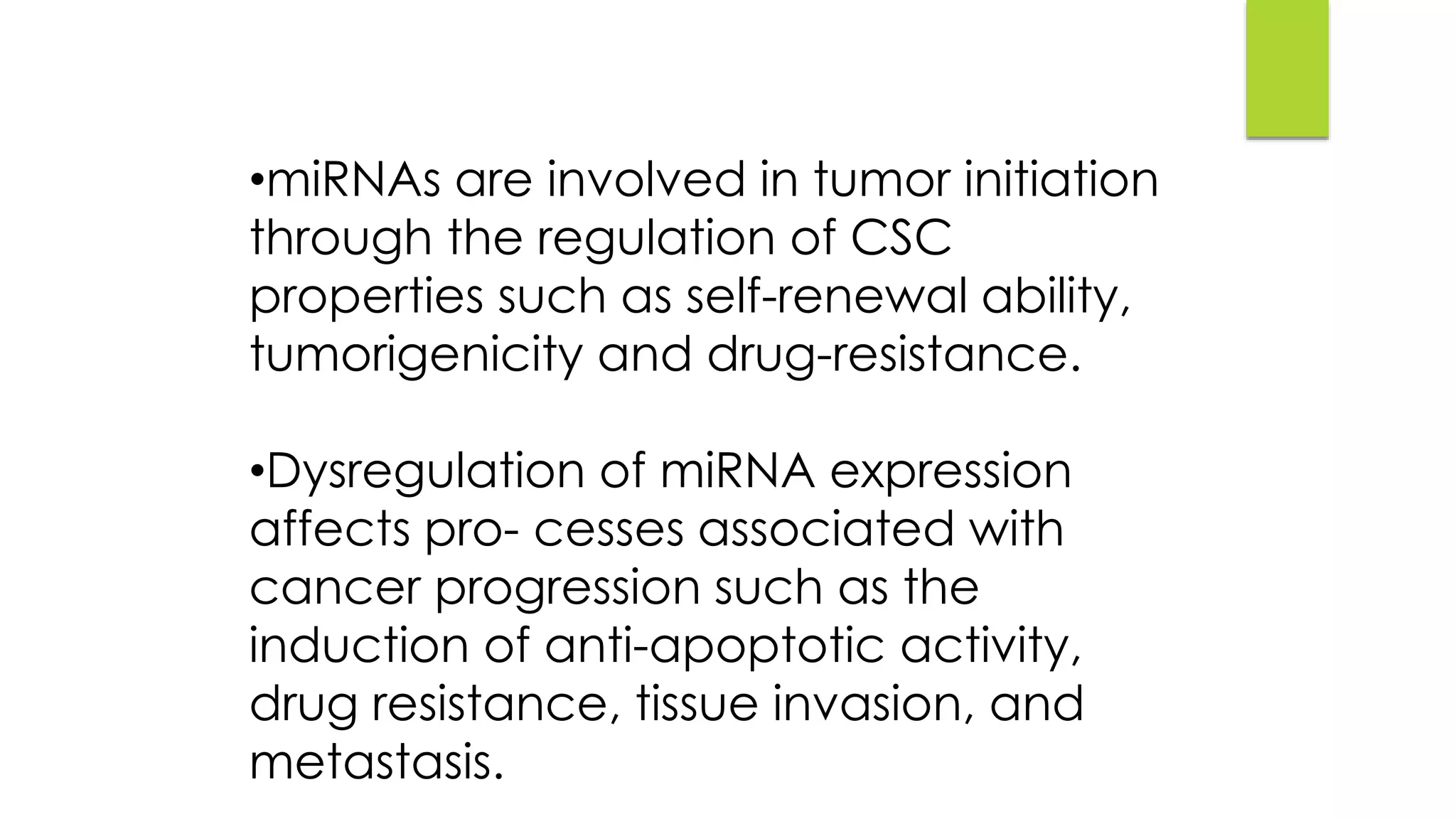 •miRNAs are involved in tumor initiation through the regulation of CSC properties such as self-renewal ability, tumorigenicity and drug-resistance.

•Dysregulation of miRNA expression affects pro- cesses associated with cancer progression such as the induction of anti-apoptotic activity, drug resistance, tissue invasion, and metastasis.